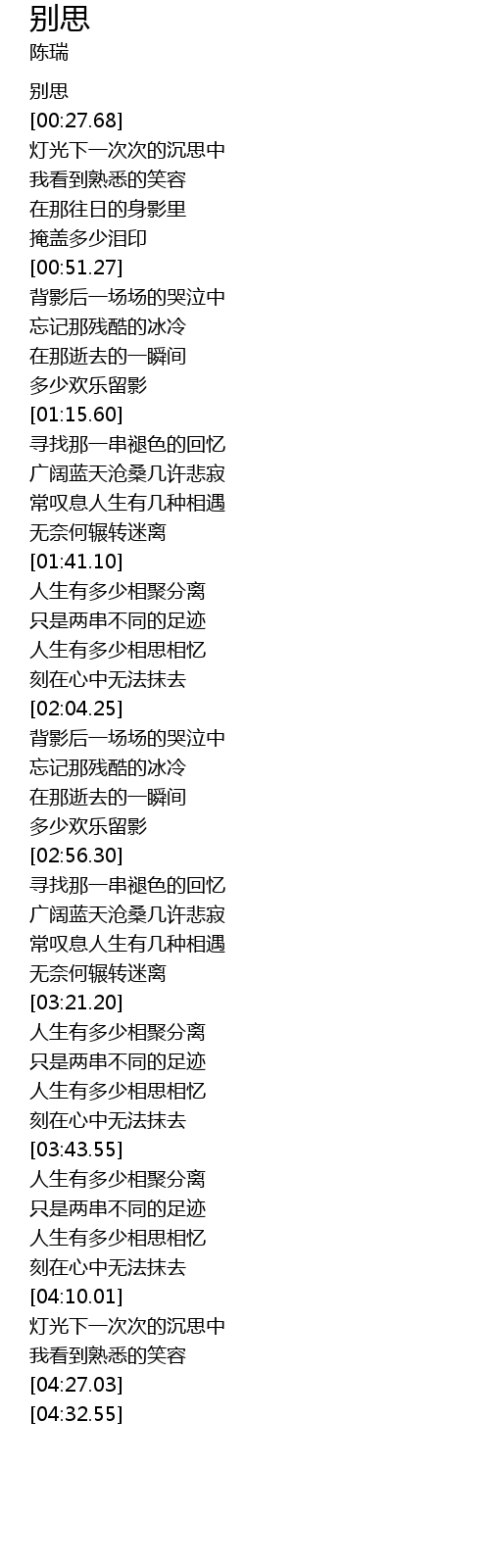 别思
陈瑞

别思
[00:27.68]
灯光下一次次的沉思中
我看到熟悉的笑容
在那往日的身影里
掩盖多少泪印
[00:51.27]
背影后一场场的哭泣中
忘记那残酷的冰冷
在那逝去的一瞬间
多少欢乐留影
[01:15.60]
寻找那一串褪色的回忆
广阔蓝天沧桑几许悲寂
常叹息人生有几种相遇
无奈何辗转迷离
[01:41.10]
人生有多少相聚分离
只是两串不同的足迹
人生有多少相思相忆
刻在心中无法抹去
[02:04.25]
背影后一场场的哭泣中
忘记那残酷的冰冷
在那逝去的一瞬间
多少欢乐留影
[02:56.30]
寻找那一串褪色的回忆
广阔蓝天沧桑几许悲寂
常叹息人生有几种相遇
无奈何辗转迷离
[03:21.20]
人生有多少相聚分离
只是两串不同的足迹
人生有多少相思相忆
刻在心中无法抹去
[03:43.55]
人生有多少相聚分离
只是两串不同的足迹
人生有多少相思相忆
刻在心中无法抹去
[04:10.01]
灯光下一次次的沉思中
我看到熟悉的笑容
[04:27.03]
[04:32.55]